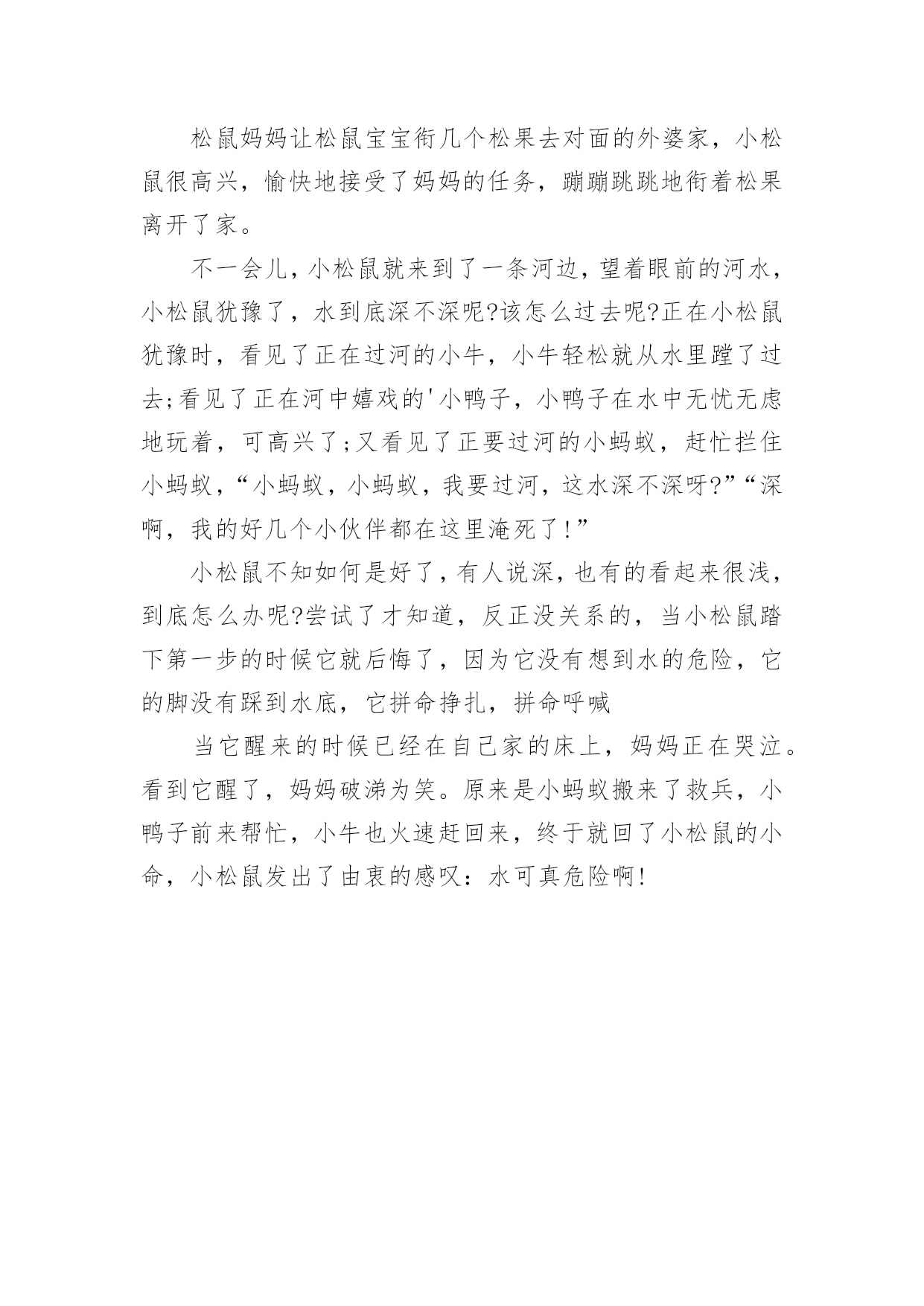 松鼠妈妈让松鼠宝宝衔几个松果去对面的外婆家，小松鼠很高兴，愉快地接受了妈妈的任务，蹦蹦跳跳地衔着松果离开了家。

不一会儿，小松鼠就来到了一条河边，望着眼前的河水，小松鼠犹豫了，水到底深不深呢?该怎么过去呢?正在小松鼠犹豫时，看见了正在过河的小牛，小牛轻松就从水里蹚了过去;看见了正在河中嬉戏的'小鸭子，小鸭子在水中无忧无虑地玩着，可高兴了;又看见了正要过河的小蚂蚁，赶忙拦住小蚂蚁，“小蚂蚁，小蚂蚁，我要过河，这水深不深呀?”“深啊，我的好几个小伙伴都在这里淹死了!”

小松鼠不知如何是好了，有人说深，也有的看起来很浅，到底怎么办呢?尝试了才知道，反正没关系的，当小松鼠踏下第一步的时候它就后悔了，因为它没有想到水的危险，它的脚没有踩到水底，它拼命挣扎，拼命呼喊

当它醒来的时候已经在自己家的床上，妈妈正在哭泣。看到它醒了，妈妈破涕为笑。原来是小蚂蚁搬来了救兵，小鸭子前来帮忙，小牛也火速赶回来，终于就回了小松鼠的小命，小松鼠发出了由衷的感叹：水可真危险啊!